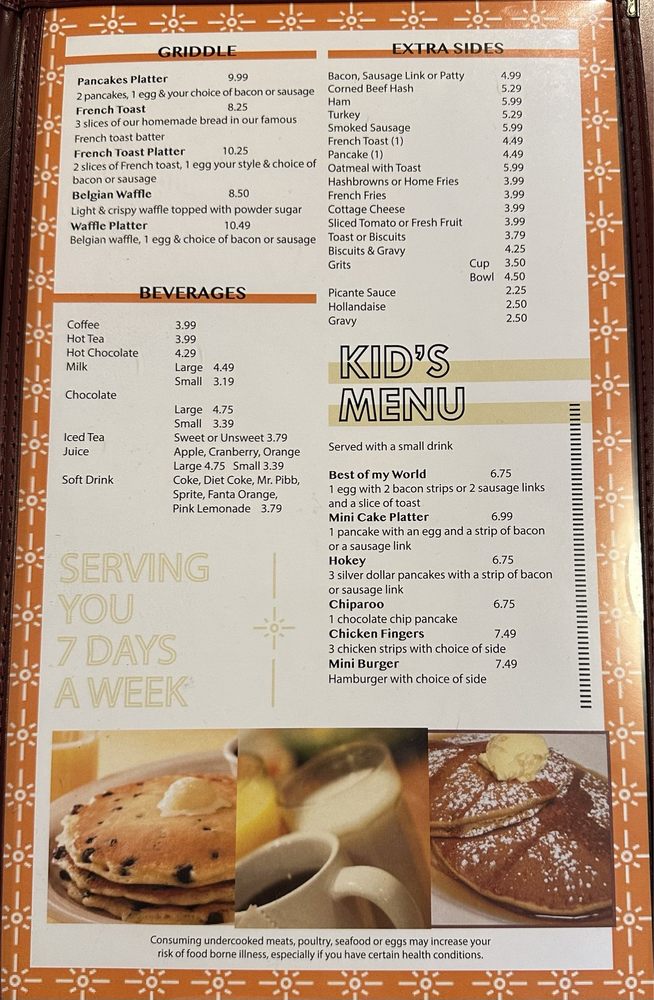 GRIDDLE

Pancakes Platter 9.99
2 pancakes, 1 egg & your choice of bacon or sausage

French Toast 8.25
3 slices of our homemade bread in our famous French toast batter

French Toast Platter 10.25
2 slices of French toast, 1 egg your style & choice of bacon or sausage

Belgian Waffle 8.50
Light & crispy waffle topped with powder sugar

Waffle Platter 10.49
Belgian waffle, 1 egg & choice of bacon or sausage

BEVERAGES

Coffee 3.99
Hot Tea 3.99
Hot Chocolate 4.29
Milk Large 4.49
Small 3.19
Chocolate
Large 4.75
Small 3.39
Iced Tea Sweet or Unsweet 3.79
Juice Apple, Cranberry, Orange
Large 4.75 Small 3.39
Soft Drink Coke, Diet Coke, Mr. Pibb, Sprite, Fanta Orange, Pink Lemonade 3.79

SERVING YOU 7 DAYS A WEEK

EXTRA SIDES

Bacon, Sausage Link or Patty 4.99
Corned Beef Hash 5.29
Ham 5.99
Turkey 5.29
Smoked Sausage 5.99
French Toast (1) 4.49
Pancake (1) 4.49
Oatmeal with Toast 5.99
Hashbrowns or Home Fries 3.99
French Fries 3.99
Cottage Cheese 3.99
Sliced Tomato or Fresh Fruit 3.99
Toast or Biscuits 3.79
Biscuits & Gravy 4.25
Grits Cup 3.50
Bowl 4.50
Picante Sauce 2.25
Hollandaise 2.50
Gravy 2.50

KID'S MENU

Served with a small drink

Best of my World 6.75
1 egg with 2 bacon strips or 2 sausage links and a slice of toast

Mini Cake Platter 6.99
1 pancake with an egg and a strip of bacon or a sausage link

Hokey 6.75
3 silver dollar pancakes with a strip of bacon or sausage link

Chiparoo 6.75
1 chocolate chip pancake

Chicken Fingers 7.49
3 chicken strips with choice of side

Mini Burger 7.49
Hamburger with choice of side

Consuming undercooked meats, poultry, seafood or eggs may increase your risk of food borne illness, especially if you have certain health conditions.